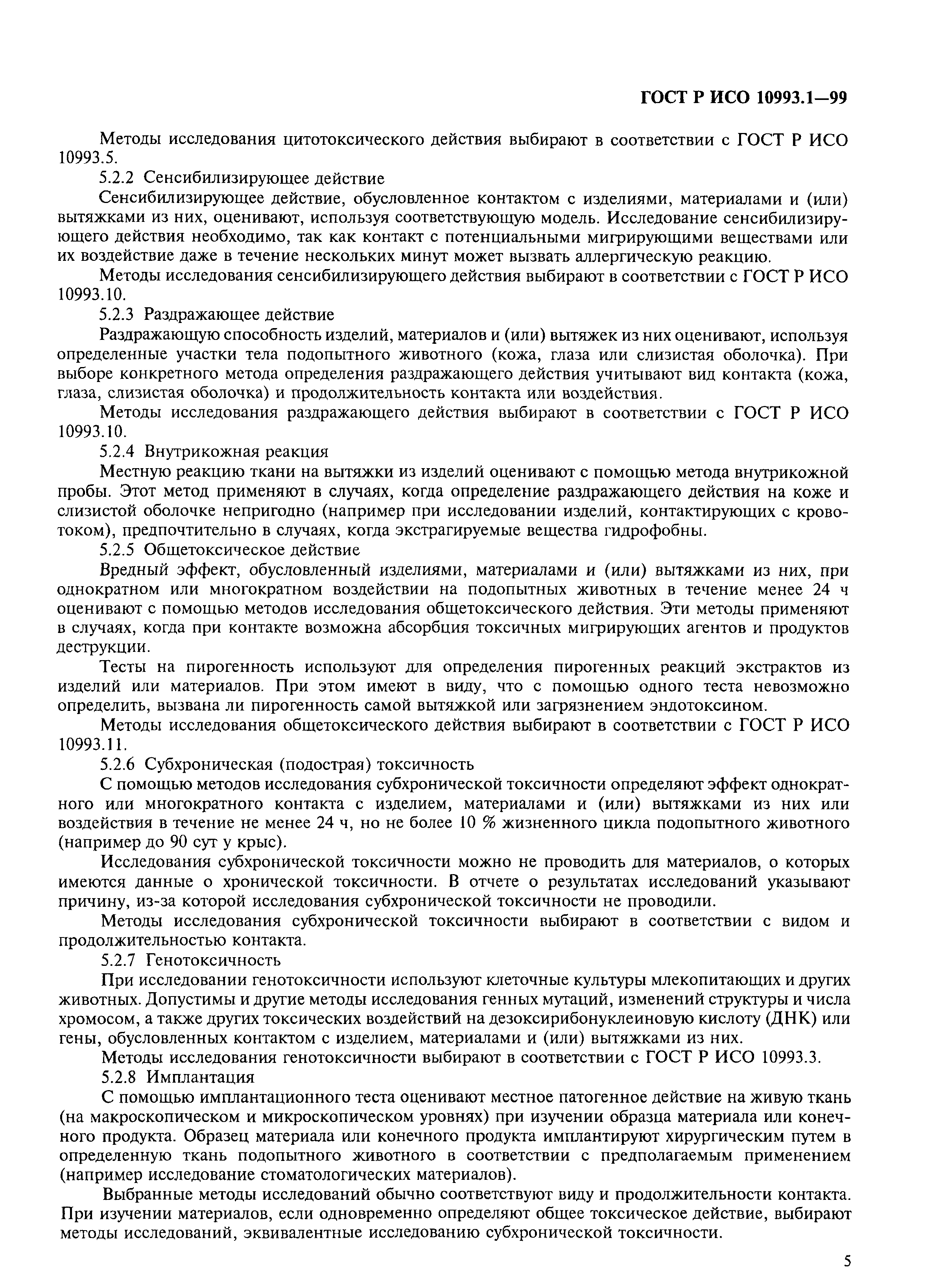 ГОСТ Р ИСО 10993.1—99

Методы исследования цитотоксического действия выбирают в соответствии с ГОСТ Р ИСО 10993.5.

5.2.2 Сенсибилизирующее действие

Сенсибилизирующее действие, обусловленное контактом с изделиями, материалами и (или) вытяжками из них, оценивают, используя соответствующую модель. Исследование сенсибилизирующего действия необходимо, так как контакт с потенциальными мигрирующими веществами или их воздействие даже в течение нескольких минут может вызвать аллергическую реакцию.

Методы исследования сенсибилизирующего действия выбирают в соответствии с ГОСТ Р ИСО 10993.10.

5.2.3 Раздражающее действие

Раздражающую способность изделий, материалов и (или) вытяжек из них оценивают, используя определенные участки тела подопытного животного (кожа, глаза или слизистая оболочка). При выборе конкретного метода определения раздражающего действия учитывают вид контакта (кожа, глаза, слизистая оболочка) и продолжительность контакта или воздействия.

Методы исследования раздражающего действия выбирают в соответствии с ГОСТ Р ИСО 10993.10.

5.2.4 Внутрикожная реакция

Местную реакцию ткани на вытяжки из изделий оценивают с помощью метода внутрикожной пробы. Этот метод применяют в случаях, когда определение раздражающего действия на коже и слизистой оболочке непригодно (например при исследовании изделий, контактирующих с кровотоком), предпочтительно в случаях, когда экстрагируемые вещества гидрофобны.

5.2.5 Общетоксическое действие

Вредный эффект, обусловленный изделиями, материалами и (или) вытяжками из них, при однократном или многократном воздействии на подопытных животных в течение менее 24 ч оценивают с помощью методов исследования общетоксического действия. Эти методы применяют в случаях, когда при контакте возможна абсорбция токсичных мигрирующих агентов и продуктов деструкции.

Тесты на пирогенность используют для определения пирогенных реакций экстрактов из изделий или материалов. При этом имеют в виду, что с помощью одного теста невозможно определить, вызвана ли пирогенность самой вытяжкой или загрязнением эндотоксином.

Методы исследования общетоксического действия выбирают в соответствии с ГОСТ Р ИСО 10993.11.

5.2.6 Субхроническая (подострая) токсичность

С помощью методов исследования субхронической токсичности определяют эффект однократного или многократного контакта с изделием, материалами и (или) вытяжками из них или воздействия в течение не менее 24 ч, но не более 10 % жизненного цикла подопытного животного (например до 90 сут у крыс).

Исследования субхронической токсичности можно не проводить для материалов, о которых имеются данные о хронической токсичности. В отчете о результатах исследований указывают причину, из-за которой исследования субхронической токсичности не проводили.

Методы исследования субхронической токсичности выбирают в соответствии с видом и продолжительностью контакта.

5.2.7 Генотоксичность

При исследовании генотоксичности используют клеточные культуры млекопитающих и других животных. Допустимы и другие методы исследования генных мутаций, изменений структуры и числа хромосом, а также других токсических воздействий на дезоксирибонуклеиновую кислоту (ДНК) или гены, обусловленных контактом с изделием, материалами и (или) вытяжками из них.

Методы исследования генотоксичности выбирают в соответствии с ГОСТ Р ИСО 10993.3.

5.2.8 Имплантация

С помощью имплантационного теста оценивают местное патогенное действие на живую ткань (на макроскопическом и микроскопическом уровнях) при изучении образца материала или конечного продукта. Образец материала или конечного продукта имплантируют хирургическим путем в определенную ткань подопытного животного в соответствии с предполагаемым применением (например исследование стоматологических материалов).

Выбранные методы исследований обычно соответствуют виду и продолжительности контакта. При изучении материалов, если одновременно определяют общее токсическое действие, выбирают методы исследований, эквивалентные исследованию субхронической токсичности.

5